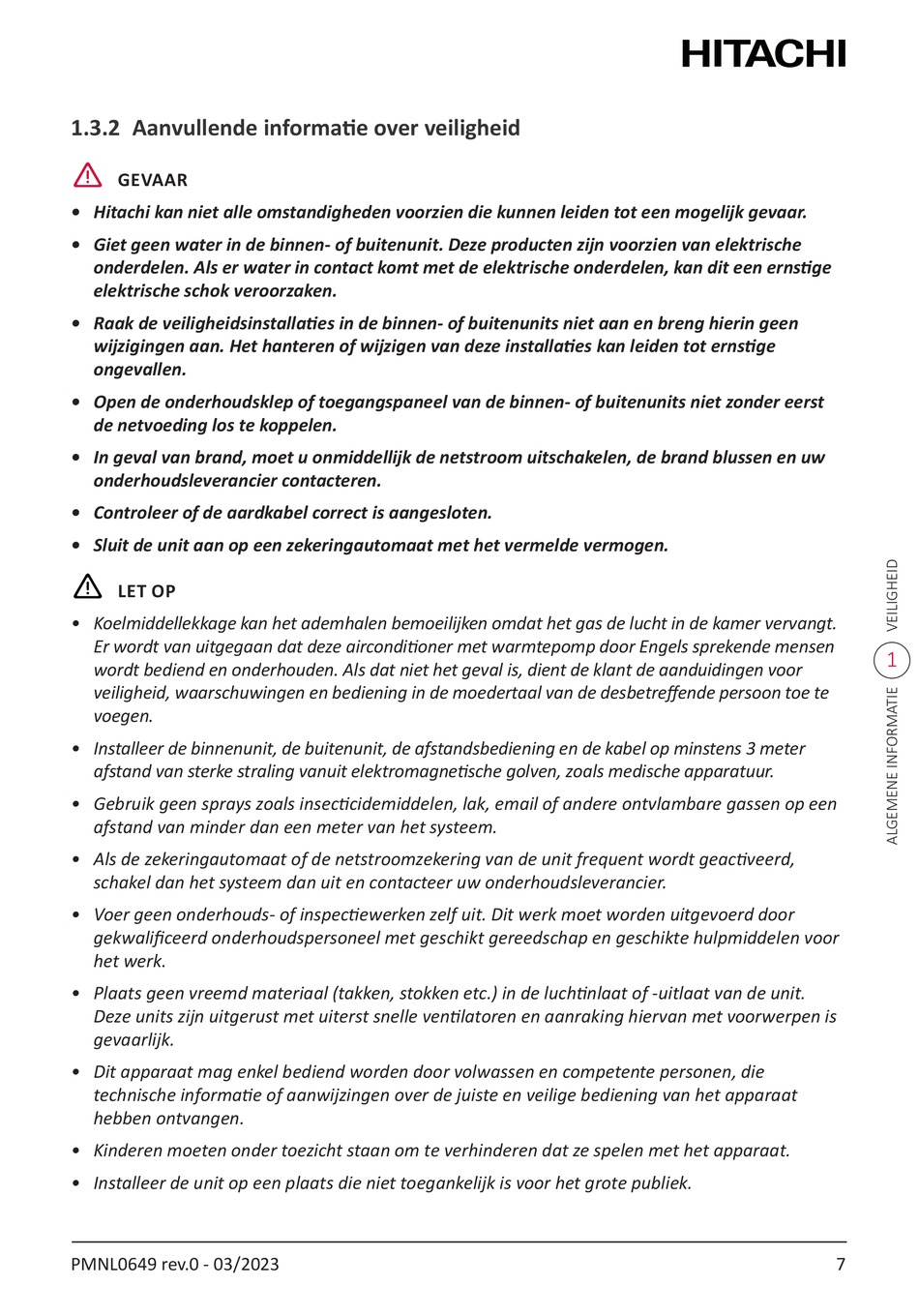 HITACHI

1.3.2 Aanvullende informatie over veiligheid

GEVAAR

• Hitachi kan niet alle omstandigheden voorzien die kunnen leiden tot een mogelijk gevaar.

• Giet geen water in de binnen- of buitenunit. Deze producten zijn voorzien van elektrische onderdelen. Als er water in contact komt met de elektrische onderdelen, kan dit een ernstige elektrische schok veroorzaken.

• Raak de veiligheidsinstallaties in de binnen- of buitenunits niet aan en breng hierin geen wijzigingen aan. Het hanteren of wijzigen van deze installaties kan leiden tot ernstige ongevallen.

• Open de onderhoudsklep of toegangspaneel van de binnen- of buitenunits niet zonder eerst de netvoeding los te koppelen.

• In geval van brand, moet u onmiddellijk de netstroom uitschakelen, de brand blussen en uw onderhoudsleverancier contacteren.

• Controleer of de aardkabel correct is aangesloten.

• Sluit de unit aan op een zekeringautomaat met het vermelde vermogen.

LET OP

• Koelmiddellekkage kan het ademhalen bemoeilijken omdat het gas de lucht in de kamer vervangt. Er wordt van uitgegaan dat deze airconditioner met warmtepomp door Engels sprekende mensen wordt bediend en onderhouden. Als dat niet het geval is, dient de klant de aanduidingen voor veiligheid, waarschuwingen en bediening in de moedertaal van de desbetreffende persoon toe te voegen.

• Installeer de binnenunit, de buitenunit, de afstandsbediening en de kabel op minstens 3 meter afstand van sterke straling vanuit elektromagnetische golven, zoals medische apparatuur.

• Gebruik geen sprays zoals insecticidemiddelen, lak, email of andere ontvlambare gassen op een afstand van minder dan een meter van het systeem.

• Als de zekeringautomaat of de netstroomzekering van de unit frequent wordt geactiveerd, schakel dan het systeem dan uit en contacteer uw onderhoudsleverancier.

• Voer geen onderhouds- of inspectiewerken zelf uit. Dit werk moet worden uitgevoerd door gekwalificeerd onderhoudspersoneel met geschikt gereedschap en geschikte hulpmiddelen voor het werk.

• Plaats geen vreemd materiaal (takken, stokken etc.) in de luchtinlaat of -uitlaat van de unit. Deze units zijn uitgerust met uiterst snelle ventilatoren en aanraking hiervan met voorwerpen is gevaarlijk.

• Dit apparaat mag enkel bediend worden door volwassen en competente personen, die technische informatie of aanwijzingen over de juiste en veilige bediening van het apparaat hebben ontvangen.

• Kinderen moeten onder toezicht staan om te verhinderen dat ze spelen met het apparaat.

• Installeer de unit op een plaats die niet toegankelijk is voor het grote publiek.

ALGEMENE INFORMATIE 1 VEILIGHEID

PMNL0649 rev.0 - 03/2023 7